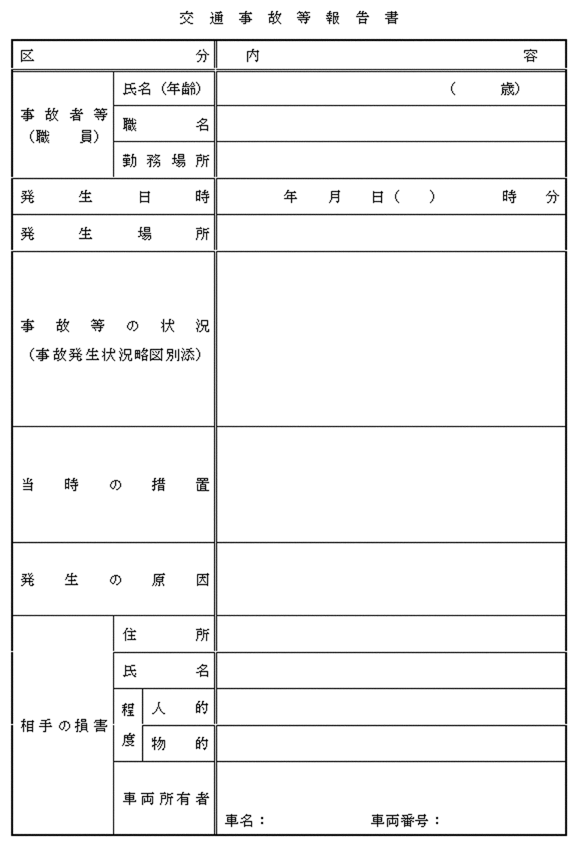 交通事故等報告書

| 区分 | | | 内容 |
|---|---|---|---|
| 事故者等（職員） | 氏名（年齢） | | （　　歳） |
| | 職名 | | |
| | 勤務場所 | | |
| 発生日時 | | | 年　月　日（　）　時　分 |
| 発生場所 | | | |
| 事故等の状況（事故発生状況略図別添） | | | |
| 当時の措置 | | | |
| 発生の原因 | | | |
| 相手の損害 | 住所 | | |
| | 氏名 | | |
| | 程度 | 人的 | |
| | | 物的 | |
| | 車両所有者 | | 車名：　　車両番号： |